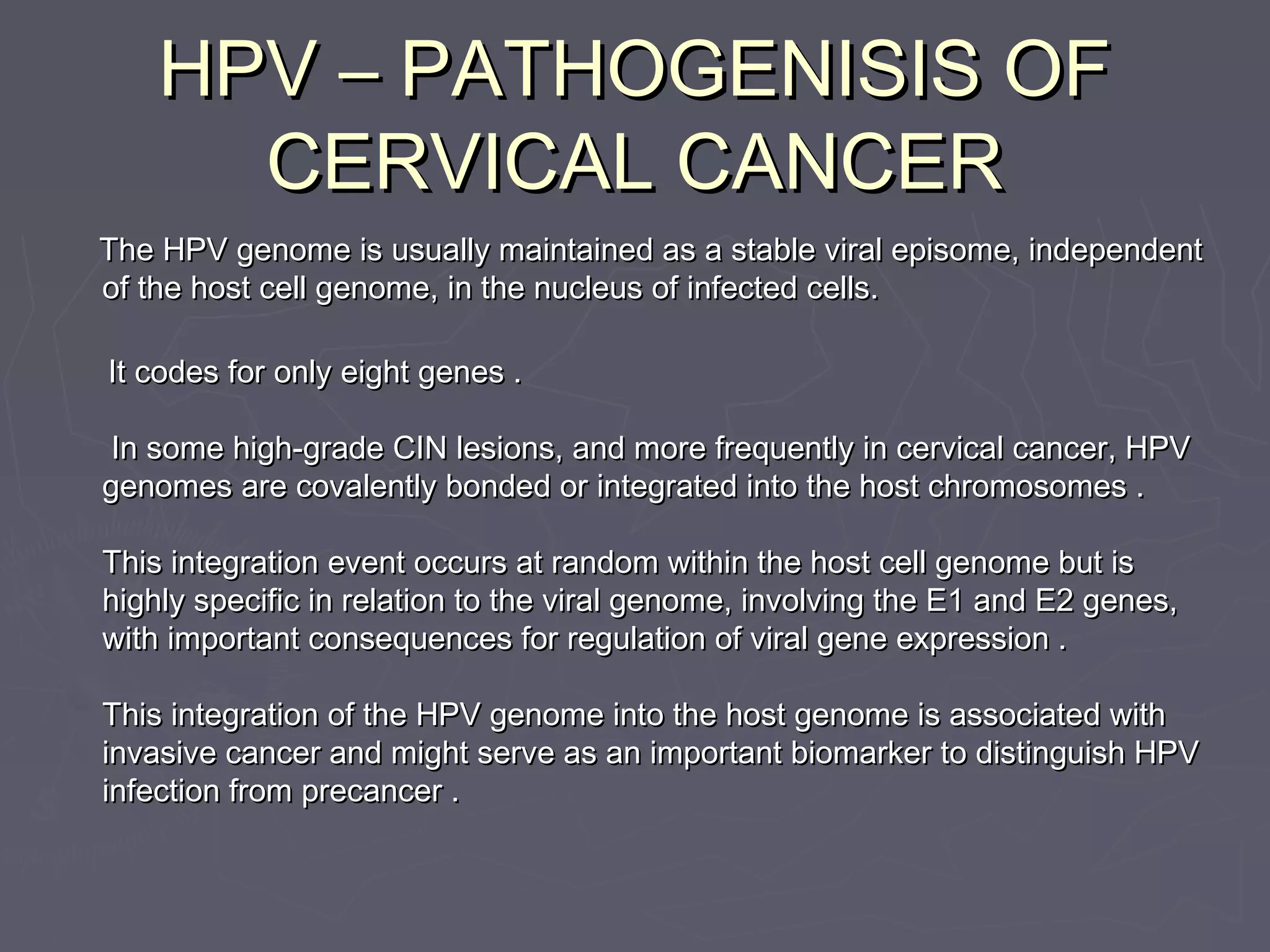 HPV – PATHOGENISIS OF CERVICAL CANCER

The HPV genome is usually maintained as a stable viral episome, independent of the host cell genome, in the nucleus of infected cells.

It codes for only eight genes .

In some high-grade CIN lesions, and more frequently in cervical cancer, HPV genomes are covalently bonded or integrated into the host chromosomes .

This integration event occurs at random within the host cell genome but is highly specific in relation to the viral genome, involving the E1 and E2 genes, with important consequences for regulation of viral gene expression .

This integration of the HPV genome into the host genome is associated with invasive cancer and might serve as an important biomarker to distinguish HPV infection from precancer .